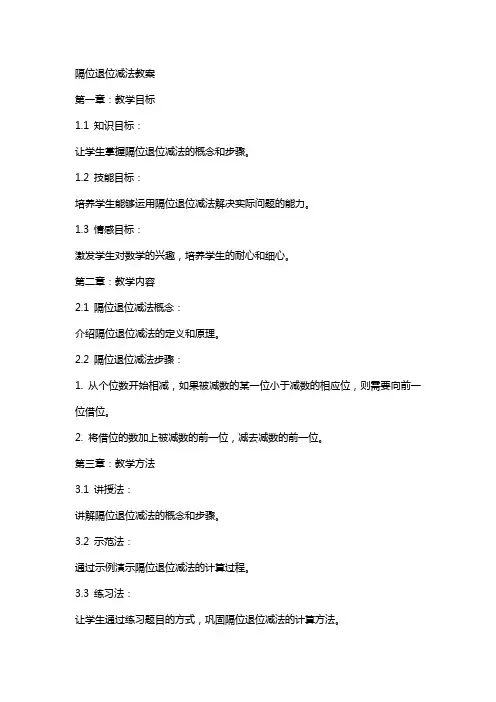 隔位退位减法教案

第一章：教学目标

1.1 知识目标：

让学生掌握隔位退位减法的概念和步骤。

1.2 技能目标：

培养学生能够运用隔位退位减法解决实际问题的能力。

1.3 情感目标：

激发学生对数学的兴趣，培养学生的耐心和细心。

第二章：教学内容

2.1 隔位退位减法概念：

介绍隔位退位减法的定义和原理。

2.2 隔位退位减法步骤：

1. 从个位数开始相减，如果被减数的某一位小于减数的相应位，则需要向前一位借位。

2. 将借位的数加上被减数的前一位，减去减数的前一位。

第三章：教学方法

3.1 讲授法：

讲解隔位退位减法的概念和步骤。

3.2 示范法：

通过示例演示隔位退位减法的计算过程。

3.3 练习法：

让学生通过练习题目的方式，巩固隔位退位减法的计算方法。